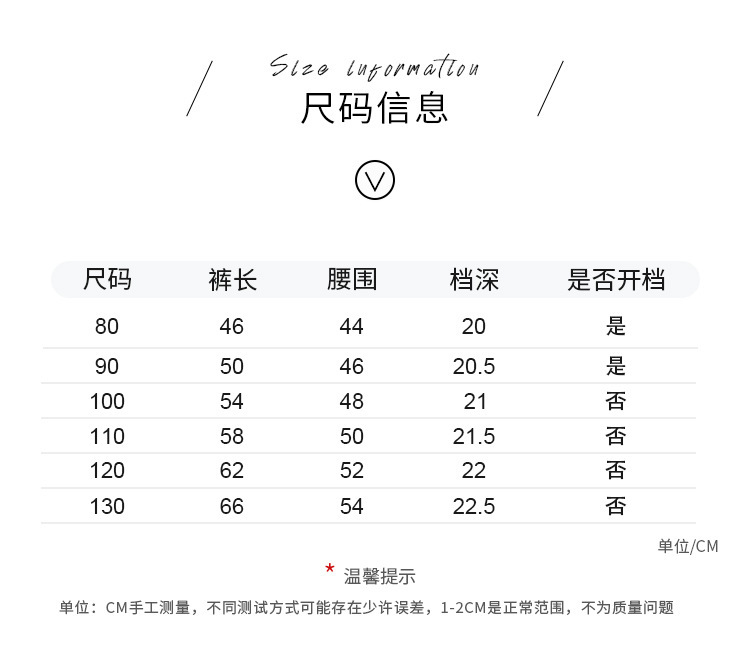 Size information
尺码信息

| 尺码 | 裤长 | 腰围 | 档深 | 是否开档 |
|---|---|---|---|---|
| 80 | 46 | 44 | 20 | 是 |
| 90 | 50 | 46 | 20.5 | 是 |
| 100 | 54 | 48 | 21 | 否 |
| 110 | 58 | 50 | 21.5 | 否 |
| 120 | 62 | 52 | 22 | 否 |
| 130 | 66 | 54 | 22.5 | 否 |

单位/CM

* 温馨提示

单位：CM手工测量，不同测试方式可能存在少许误差，1-2CM是正常范围，不为质量问题